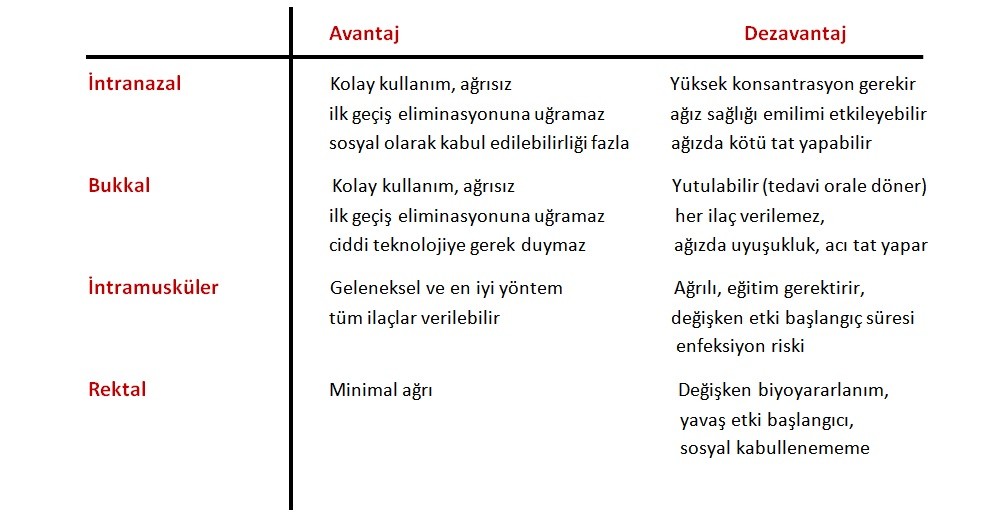 |  | Avantaj | Dezavantaj |
|---|---|---|
| İntranazal | Kolay kullanım, ağrısız ilk geçiş eliminasyonuna uğramaz sosyal olarak kabul edilebilirliği fazla | Yüksek konsantrasyon gerekir ağız sağlığı emilimi etkileyebilir ağızda kötü tat yapabilir |
| Bukkal | Kolay kullanım, ağrısız ilk geçiş eliminasyonuna uğramaz ciddi teknolojiye gerek duymaz | Yutulabilir (tedavi orale döner) her ilaç verilemez, ağızda uyuşukluk, acı tat yapar |
| İntramusküler | Geleneksel ve en iyi yöntem tüm ilaçlar verilebilir | Ağrılı, eğitim gerektirir, değişken etki başlangıç süresi enfeksiyon riski |
| Rektal | Minimal ağrı | Değişken biyoyararlanım, yavaş etki başlangıcı, sosyal kabullenememe |